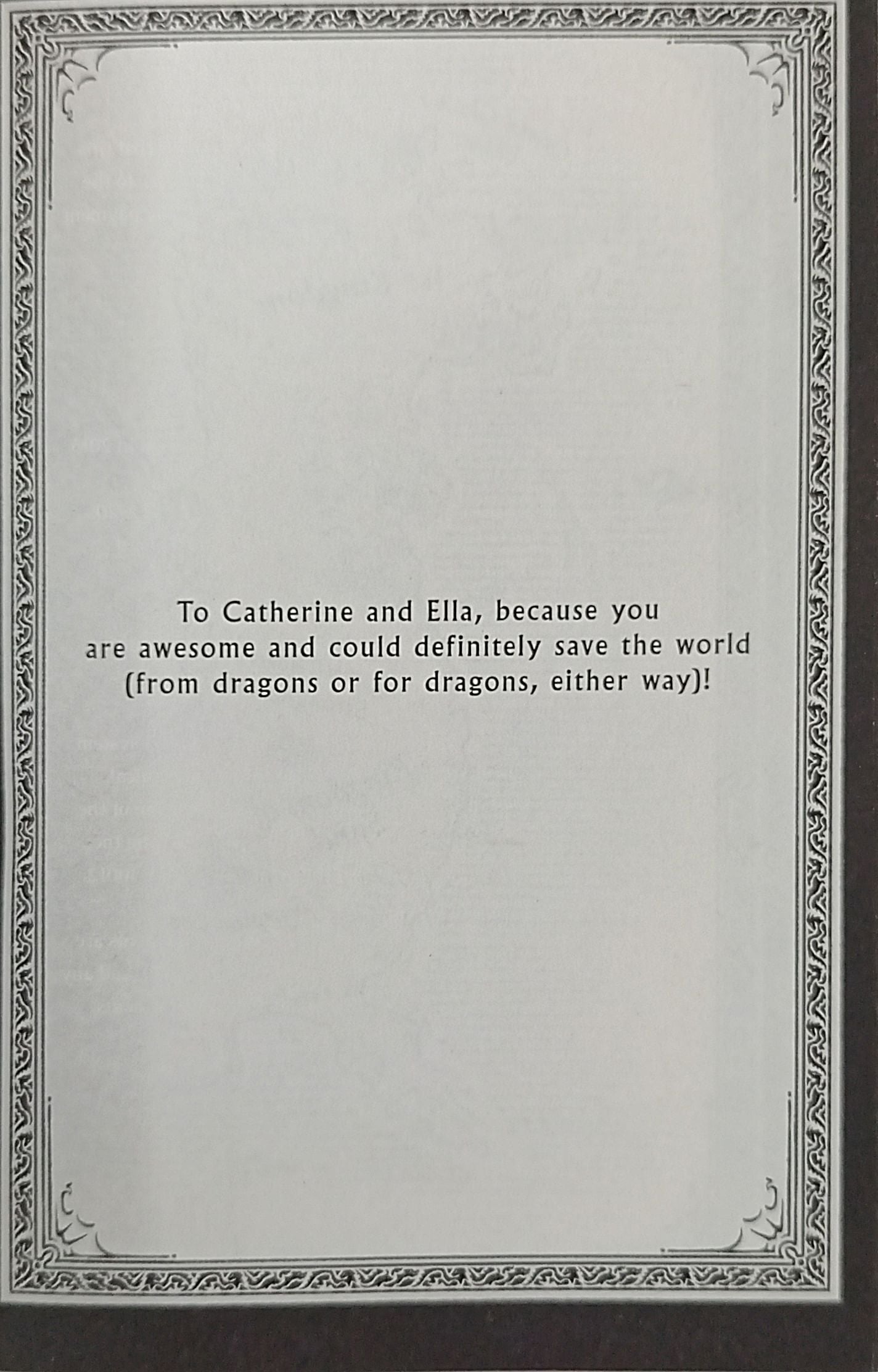 To Catherine and Ella, because you are awesome and could definitely save the world (from dragons or for dragons, either way)!